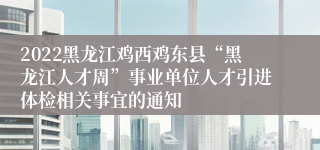 2022黑龙江鸡西鸡东县“黑龙江人才周”事业单位人才引进体检相关事宜的通知